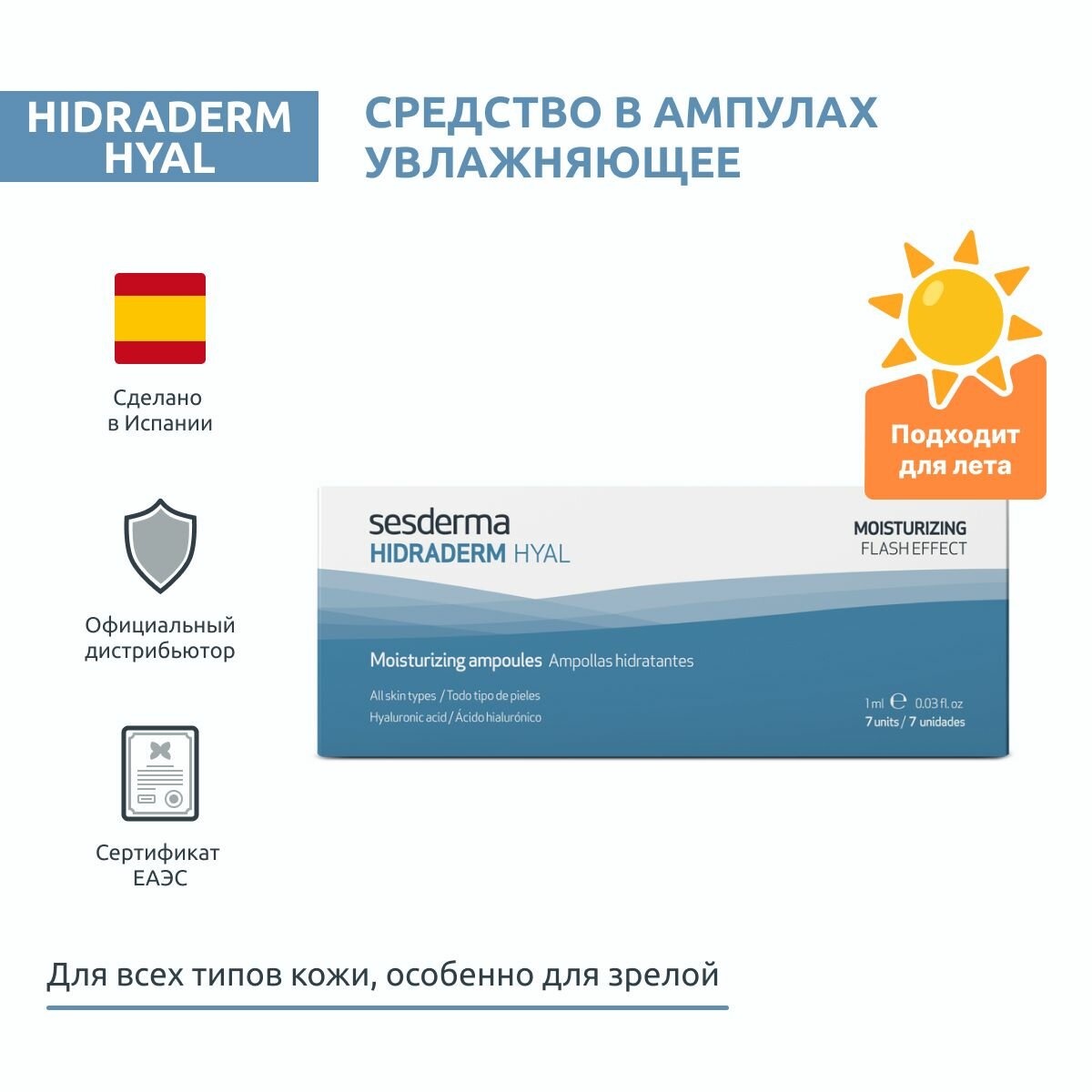 HIDRADERM HYAL

СРЕДСТВО В АМПУЛАХ УВЛАЖНЯЮЩЕЕ

Сделано в Испании

Официальный дистрибьютор

Сертификат ЕАЭС

Подходит для лета

sesderma
HIDRADERM HYAL

MOISTURIZING
FLASH EFFECT

Moisturizing ampoules Ampollas hidratantes

All skin types / Todo tipo de pieles
Hyaluronic acid / Ácido hialurónico

1 ml ℮ 0.03 fl. oz
7 units / 7 unidades

Для всех типов кожи, особенно для зрелой